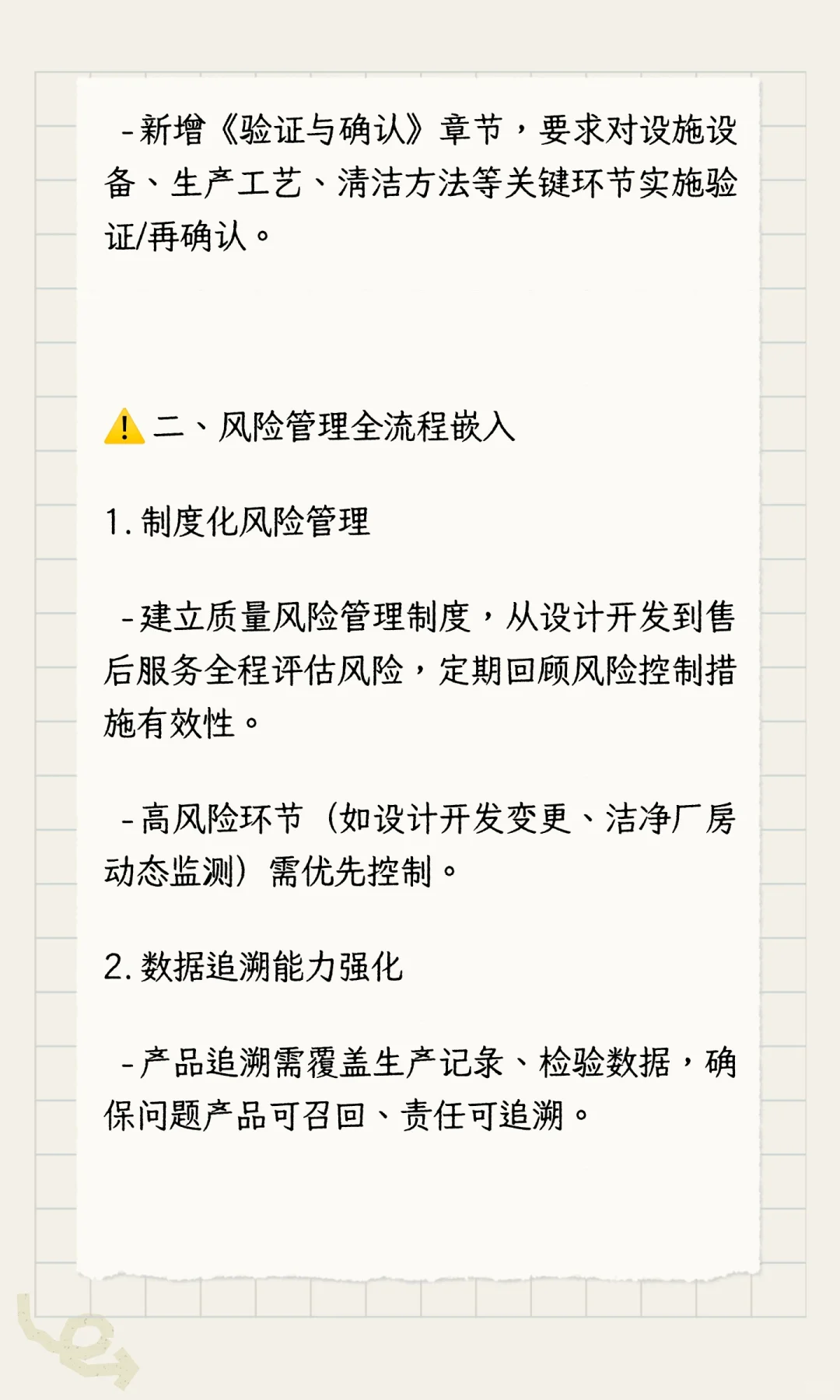 - 新增《验证与确认》章节，要求对设施设备、生产工艺、清洁方法等关键环节实施验证/再确认。

⚠️ 二、风险管理全流程嵌入

1. 制度化风险管理

- 建立质量风险管理制度，从设计开发到售后服务全程评估风险，定期回顾风险控制措施有效性。

- 高风险环节（如设计开发变更、洁净厂房动态监测）需优先控制。

2. 数据追溯能力强化

- 产品追溯需覆盖生产记录、检验数据，确保问题产品可召回、责任可追溯。